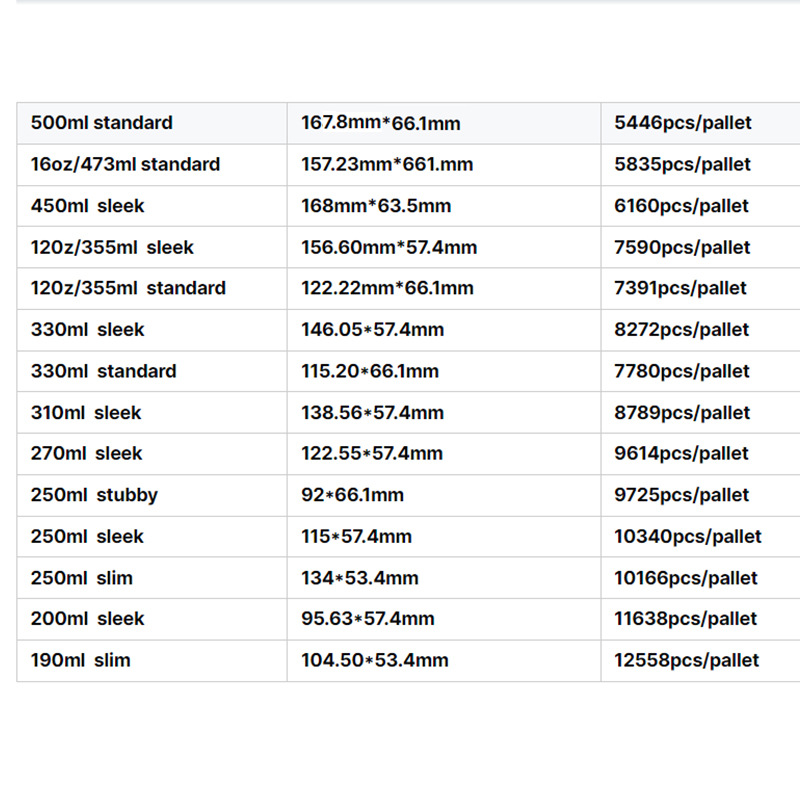 | 500ml standard | 167.8mm*66.1mm | 5446pcs/pallet |
|---|---|---|
| 16oz/473ml standard | 157.23mm*661.mm | 5835pcs/pallet |
| 450ml sleek | 168mm*63.5mm | 6160pcs/pallet |
| 120z/355ml sleek | 156.60mm*57.4mm | 7590pcs/pallet |
| 120z/355ml standard | 122.22mm*66.1mm | 7391pcs/pallet |
| 330ml sleek | 146.05*57.4mm | 8272pcs/pallet |
| 330ml standard | 115.20*66.1mm | 7780pcs/pallet |
| 310ml sleek | 138.56*57.4mm | 8789pcs/pallet |
| 270ml sleek | 122.55*57.4mm | 9614pcs/pallet |
| 250ml stubby | 92*66.1mm | 9725pcs/pallet |
| 250ml sleek | 115*57.4mm | 10340pcs/pallet |
| 250ml slim | 134*53.4mm | 10166pcs/pallet |
| 200ml sleek | 95.63*57.4mm | 11638pcs/pallet |
| 190ml slim | 104.50*53.4mm | 12558pcs/pallet |